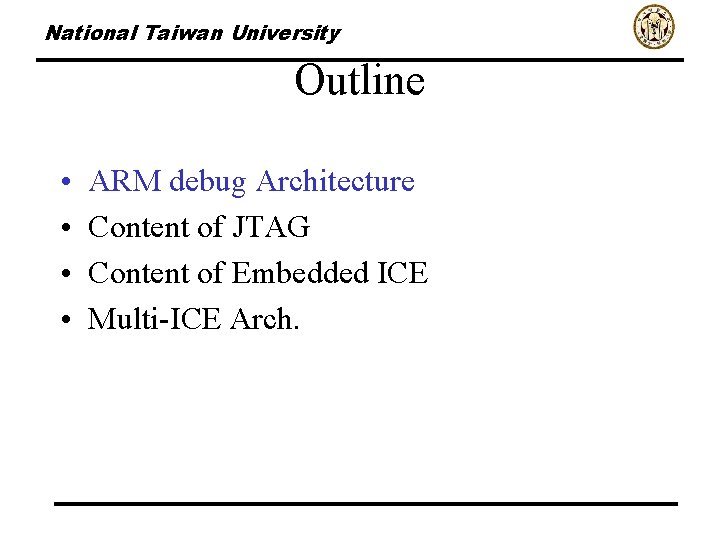 National Taiwan University

Outline

• ARM debug Architecture
• Content of JTAG
• Content of Embedded ICE
• Multi-ICE Arch.